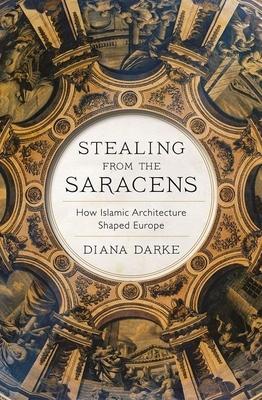 STEALING
FROM THE
SARACENS

How Islamic Architecture Shaped Europe

DIANA DARKE